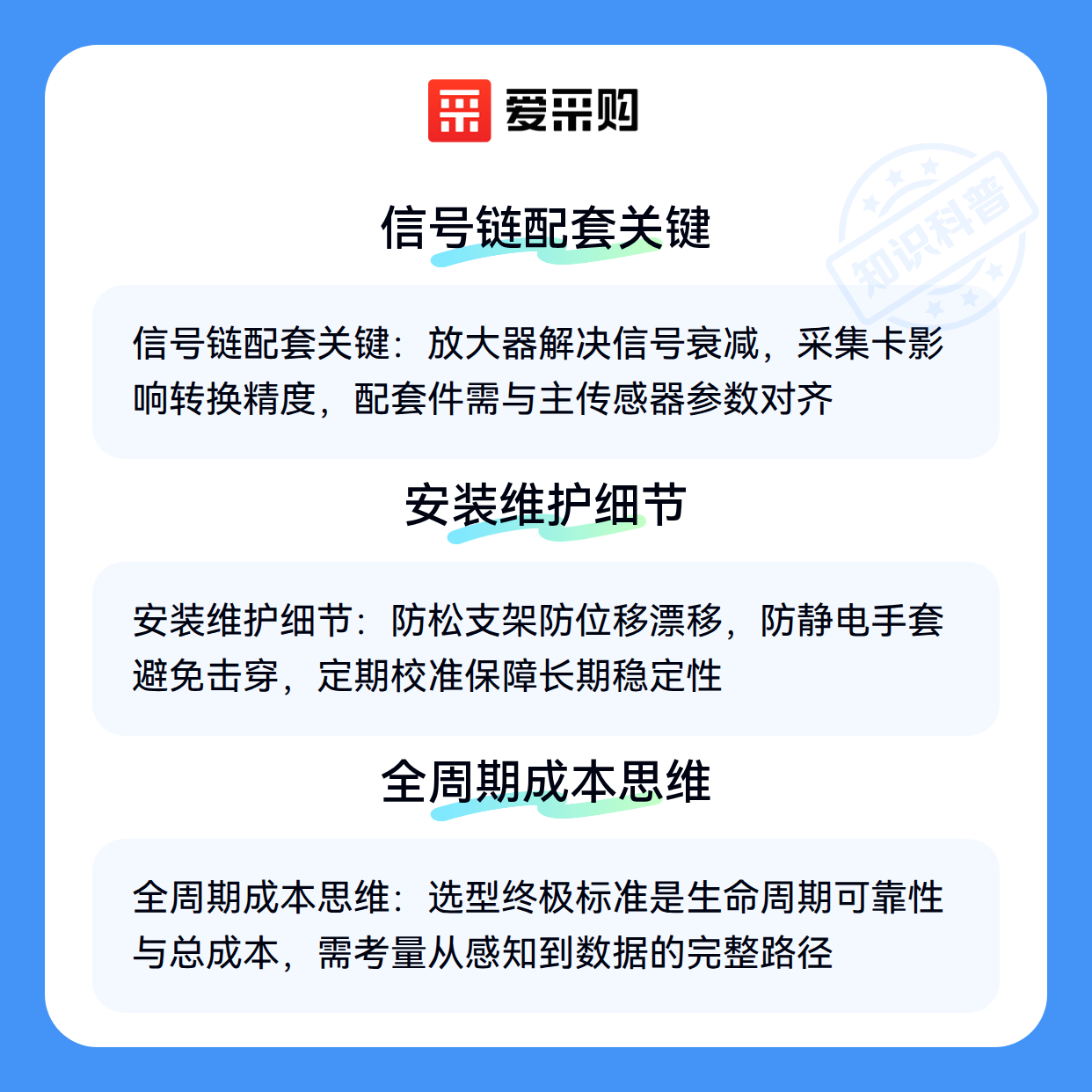 爱采购

信号链配套关键

信号链配套关键：放大器解决信号衰减，采集卡影响转换精度，配套件需与主传感器参数对齐

安装维护细节

安装维护细节：防松支架防位移漂移，防静电手套避免击穿，定期校准保障长期稳定性

全周期成本思维

全周期成本思维：选型终极标准是生命周期可靠性与总成本，需考量从感知到数据的完整路径

知识科普